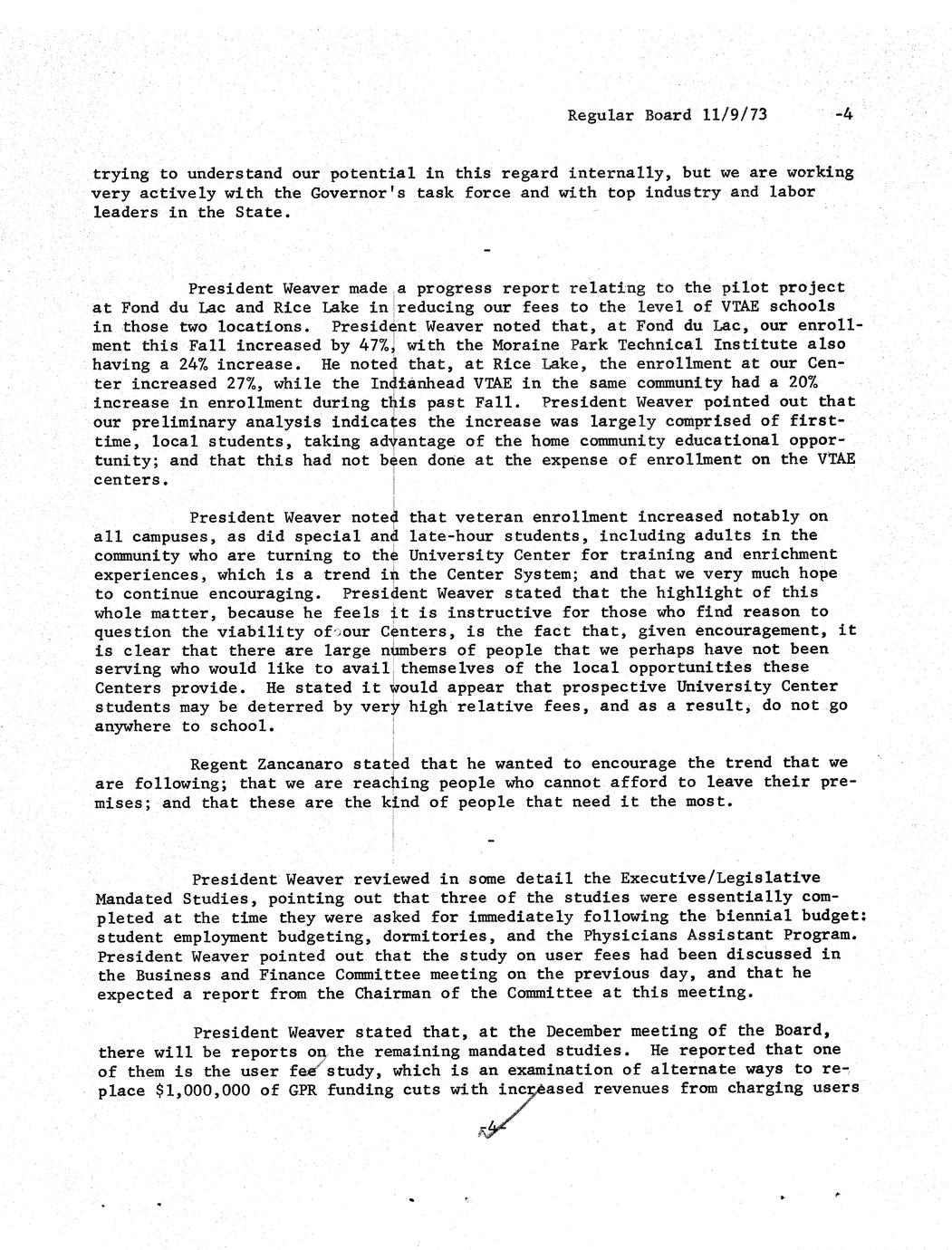 Regular Board 11/9/73 -4

trying to understand our potential in this regard internally, but we are working very actively with the Governor's task force and with top industry and labor leaders in the State.

-

President Weaver made a progress report relating to the pilot project at Fond du Lac and Rice Lake in reducing our fees to the level of VTAE schools in those two locations. President Weaver noted that, at Fond du Lac, our enrollment this Fall increased by 47%, with the Moraine Park Technical Institute also having a 24% increase. He noted that, at Rice Lake, the enrollment at our Center increased 27%, while the Indianhead VTAE in the same community had a 20% increase in enrollment during this past Fall. President Weaver pointed out that our preliminary analysis indicates the increase was largely comprised of first-time, local students, taking advantage of the home community educational opportunity; and that this had not been done at the expense of enrollment on the VTAE centers.

President Weaver noted that veteran enrollment increased notably on all campuses, as did special and late-hour students, including adults in the community who are turning to the University Center for training and enrichment experiences, which is a trend in the Center System; and that we very much hope to continue encouraging. President Weaver stated that the highlight of this whole matter, because he feels it is instructive for those who find reason to question the viability of our Centers, is the fact that, given encouragement, it is clear that there are large numbers of people that we perhaps have not been serving who would like to avail themselves of the local opportunities these Centers provide. He stated it would appear that prospective University Center students may be deterred by very high relative fees, and as a result, do not go anywhere to school.

Regent Zancanaro stated that he wanted to encourage the trend that we are following; that we are reaching people who cannot afford to leave their premises; and that these are the kind of people that need it the most.

-

President Weaver reviewed in some detail the Executive/Legislative Mandated Studies, pointing out that three of the studies were essentially completed at the time they were asked for immediately following the biennial budget: student employment budgeting, dormitories, and the Physicians Assistant Program. President Weaver pointed out that the study on user fees had been discussed in the Business and Finance Committee meeting on the previous day, and that he expected a report from the Chairman of the Committee at this meeting.

President Weaver stated that, at the December meeting of the Board, there will be reports on the remaining mandated studies. He reported that one of them is the user fee study, which is an examination of alternate ways to replace $1,000,000 of GPR funding cuts with increased revenues from charging users

-4-